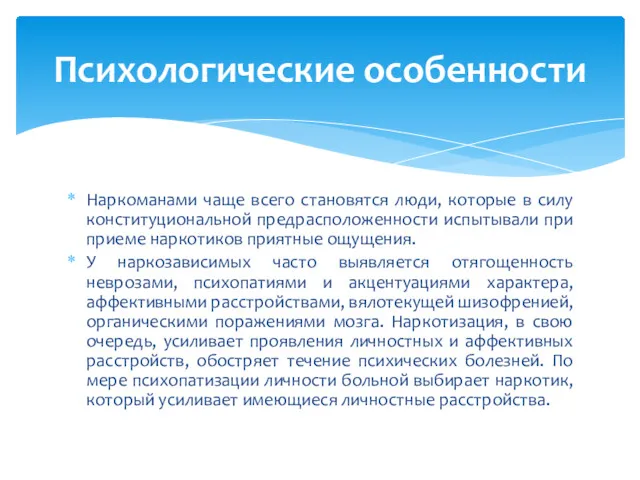 Психологические особенности

* Наркоманами чаще всего становятся люди, которые в силу конституциональной предрасположенности испытывали при приеме наркотиков приятные ощущения.
* У наркозависимых часто выявляется отягощенность неврозами, психопатиями и акцентуациями характера, аффективными расстройствами, вялотекущей шизофренией, органическими поражениями мозга. Наркотизация, в свою очередь, усиливает проявления личностных и аффективных расстройств, обостряет течение психических болезней. По мере психопатизации личности больной выбирает наркотик, который усиливает имеющиеся личностные расстройства.